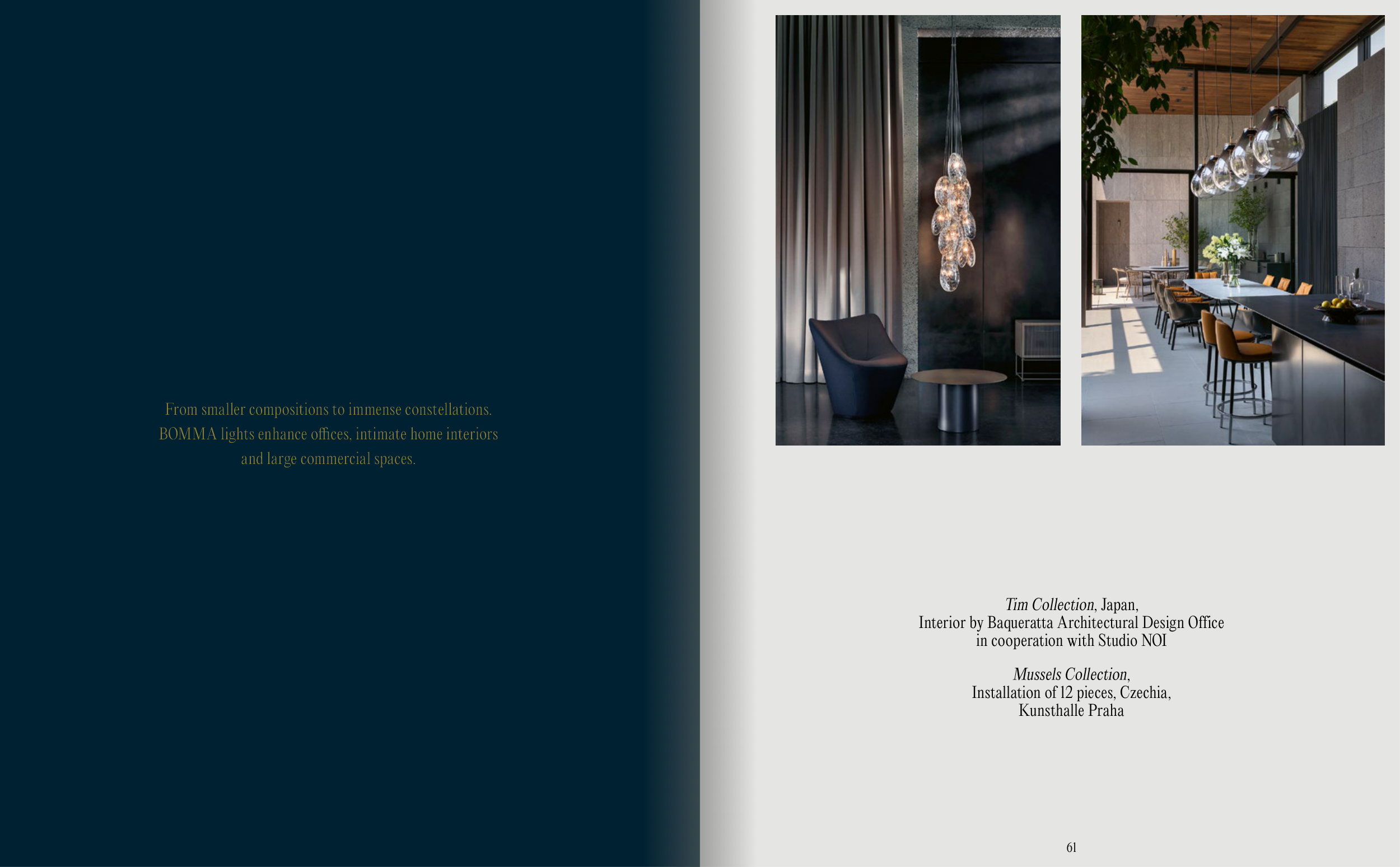 From smaller compositions to immense constellations. BOMMA lights enhance offices, intimate home interiors and large commercial spaces.

Tim Collection, Japan,
Interior by Baqueratta Architectural Design Office
in cooperation with Studio NOI

Mussels Collection,
Installation of 12 pieces, Czechia,
Kunsthalle Praha

61